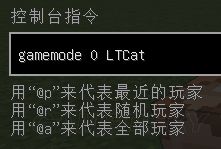 控制台指令

gamemode 0 LTCat

用“@p”来代表最近的玩家
用“@r”来代表随机玩家
用“@a”来代表全部玩家